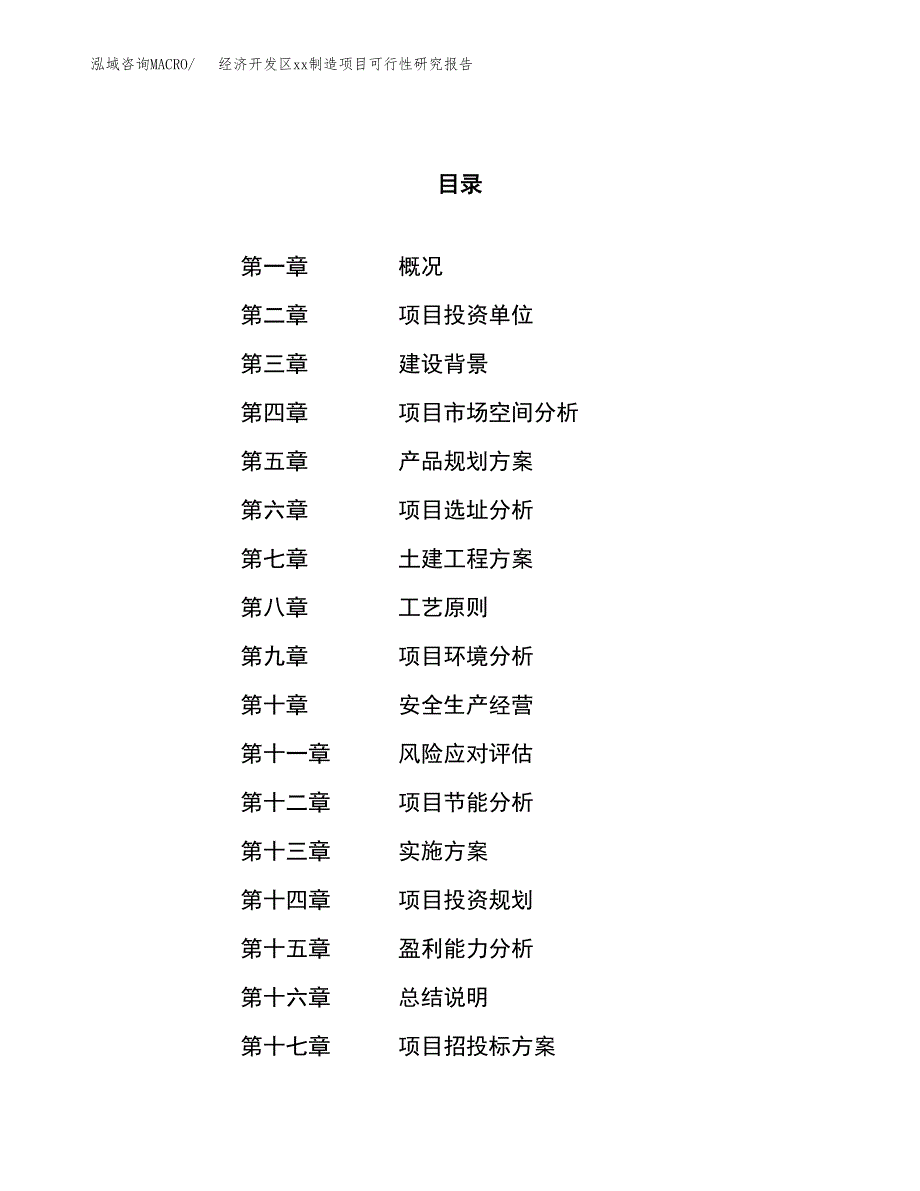 泓域咨询MACRO/　　经济开发区xx制造项目可行性研究报告

目录

第一章　　概况
第二章　　项目投资单位
第三章　　建设背景
第四章　　项目市场空间分析
第五章　　产品规划方案
第六章　　项目选址分析
第七章　　土建工程方案
第八章　　工艺原则
第九章　　项目环境分析
第十章　　安全生产经营
第十一章　　风险应对评估
第十二章　　项目节能分析
第十三章　　实施方案
第十四章　　项目投资规划
第十五章　　盈利能力分析
第十六章　　总结说明
第十七章　　项目招投标方案